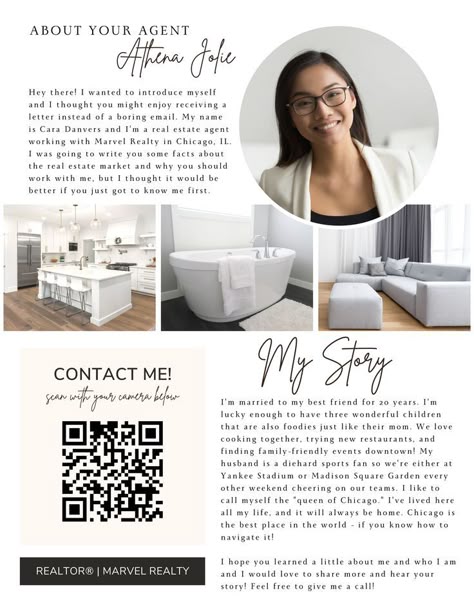 ABOUT YOUR AGENT
Athena Jolie

Hey there! I wanted to introduce myself and I thought you might enjoy receiving a letter instead of a boring email. My name is Cara Danvers and I'm a real estate agent working with Marvel Realty in Chicago, IL. I was going to write you some facts about the real estate market and why you should work with me, but I thought it would be better if you just got to know me first.

CONTACT ME!
scan with your camera below

REALTOR® | MARVEL REALTY

My Story

I'm married to my best friend for 20 years. I'm lucky enough to have three wonderful children that are also foodies just like their mom. We love cooking together, trying new restaurants, and finding family-friendly events downtown! My husband is a diehard sports fan so we're either at Yankee Stadium or Madison Square Garden every other weekend cheering on our teams. I like to call myself the "queen of Chicago." I've lived here all my life, and it will always be home. Chicago is the best place in the world - if you know how to navigate it!

I hope you learned a little about me and who I am and I would love to share more and hear your story! Feel free to give me a call!